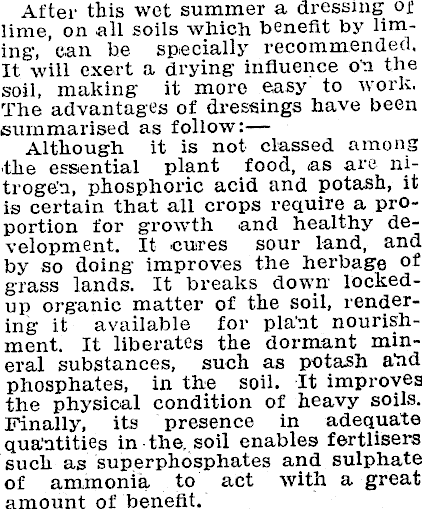 After this wet summer a dressing of lime, on all soils which benefit by liming, can be specially recommended. It will exert a drying influence on the soil, making it more easy to work. The advantages of dressings have been summarised as follow:—

Although it is not classed among the essential plant food, as are nitrogen, phosphoric acid and potash, it is certain that all crops require a proportion for growth and healthy development. It cures sour land, and by so doing improves the herbage of grass lands. It breaks down locked-up organic matter of the soil, rendering it available for plant nourishment. It liberates the dormant mineral substances, such as potash and phosphates, in the soil. It improves the physical condition of heavy soils. Finally, its presence in adequate quantities in the soil enables fertlisers such as superphosphates and sulphate of ammonia to act with a great amount of benefit.